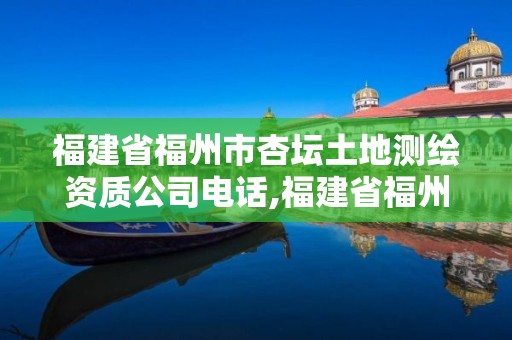 福建省福州市杏坛土地测绘资质公司电话,福建省福州